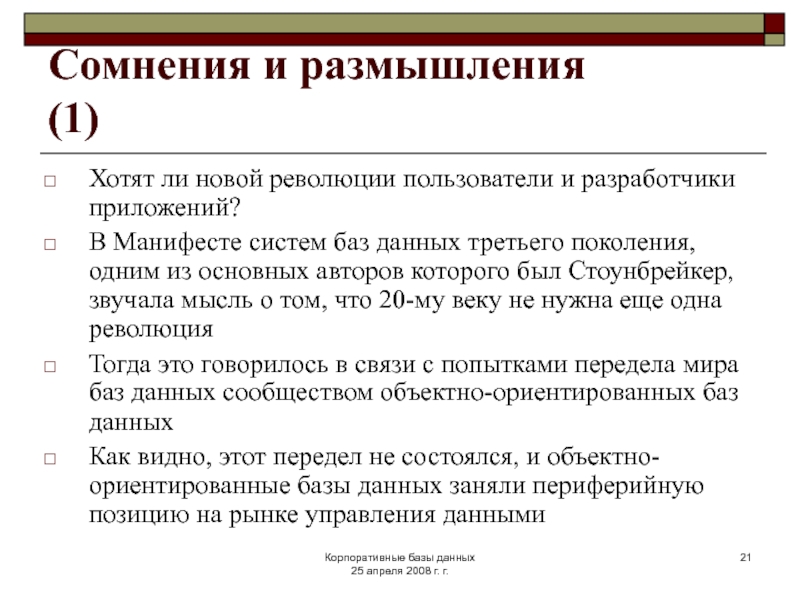 Сомнения и размышления (1)

□ Хотят ли новой революции пользователи и разработчики приложений?

□ В Манифесте систем баз данных третьего поколения, одним из основных авторов которого был Стоунбрейкер, звучала мысль о том, что 20-му веку не нужна еще одна революция

□ Тогда это говорилось в связи с попытками передела мира баз данных сообществом объектно-ориентированных баз данных

□ Как видно, этот передел не состоялся, и объектно-ориентированные базы данных заняли периферийную позицию на рынке управления данными

Корпоративные базы данных
25 апреля 2008 г. г.

21